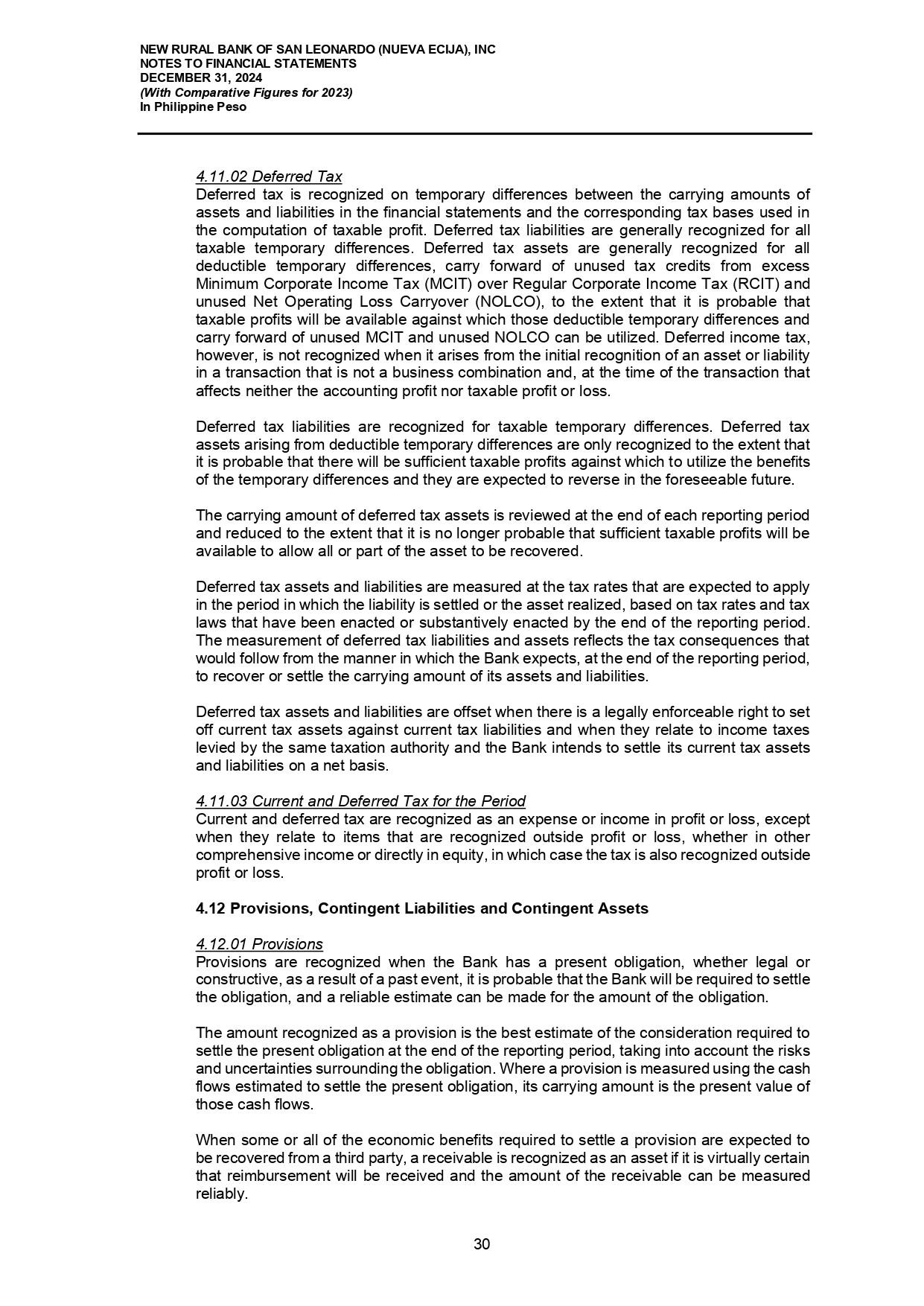 NEW RURAL BANK OF SAN LEONARDO (NUEVA ECIJA), INC
NOTES TO FINANCIAL STATEMENTS
DECEMBER 31, 2024
(With Comparative Figures for 2023)
In Philippine Peso

4.11.02 Deferred Tax
Deferred tax is recognized on temporary differences between the carrying amounts of assets and liabilities in the financial statements and the corresponding tax bases used in the computation of taxable profit. Deferred tax liabilities are generally recognized for all taxable temporary differences. Deferred tax assets are generally recognized for all deductible temporary differences, carry forward of unused tax credits from excess Minimum Corporate Income Tax (MCIT) over Regular Corporate Income Tax (RCIT) and unused Net Operating Loss Carryover (NOLCO), to the extent that it is probable that taxable profits will be available against which those deductible temporary differences and carry forward of unused MCIT and unused NOLCO can be utilized. Deferred income tax, however, is not recognized when it arises from the initial recognition of an asset or liability in a transaction that is not a business combination and, at the time of the transaction that affects neither the accounting profit nor taxable profit or loss.

Deferred tax liabilities are recognized for taxable temporary differences. Deferred tax assets arising from deductible temporary differences are only recognized to the extent that it is probable that there will be sufficient taxable profits against which to utilize the benefits of the temporary differences and they are expected to reverse in the foreseeable future.

The carrying amount of deferred tax assets is reviewed at the end of each reporting period and reduced to the extent that it is no longer probable that sufficient taxable profits will be available to allow all or part of the asset to be recovered.

Deferred tax assets and liabilities are measured at the tax rates that are expected to apply in the period in which the liability is settled or the asset realized, based on tax rates and tax laws that have been enacted or substantively enacted by the end of the reporting period. The measurement of deferred tax liabilities and assets reflects the tax consequences that would follow from the manner in which the Bank expects, at the end of the reporting period, to recover or settle the carrying amount of its assets and liabilities.

Deferred tax assets and liabilities are offset when there is a legally enforceable right to set off current tax assets against current tax liabilities and when they relate to income taxes levied by the same taxation authority and the Bank intends to settle its current tax assets and liabilities on a net basis.

4.11.03 Current and Deferred Tax for the Period
Current and deferred tax are recognized as an expense or income in profit or loss, except when they relate to items that are recognized outside profit or loss, whether in other comprehensive income or directly in equity, in which case the tax is also recognized outside profit or loss.

4.12 Provisions, Contingent Liabilities and Contingent Assets

4.12.01 Provisions
Provisions are recognized when the Bank has a present obligation, whether legal or constructive, as a result of a past event, it is probable that the Bank will be required to settle the obligation, and a reliable estimate can be made for the amount of the obligation.

The amount recognized as a provision is the best estimate of the consideration required to settle the present obligation at the end of the reporting period, taking into account the risks and uncertainties surrounding the obligation. Where a provision is measured using the cash flows estimated to settle the present obligation, its carrying amount is the present value of those cash flows.

When some or all of the economic benefits required to settle a provision are expected to be recovered from a third party, a receivable is recognized as an asset if it is virtually certain that reimbursement will be received and the amount of the receivable can be measured reliably.

30